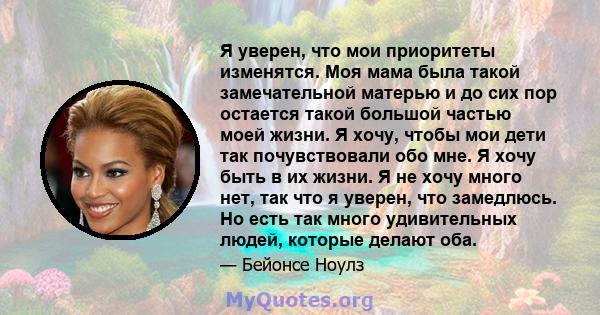 Я уверен, что мои приоритеты изменятся. Моя мама была такой замечательной матерью и до сих пор остается такой большой частью моей жизни. Я хочу, чтобы мои дети так почувствовали обо мне. Я хочу быть в их жизни. Я не хочу много нет, так что я уверен, что замедлюсь. Но есть так много удивительных людей, которые делают оба.

— Бейонсе Ноулз

MyQuotes.org